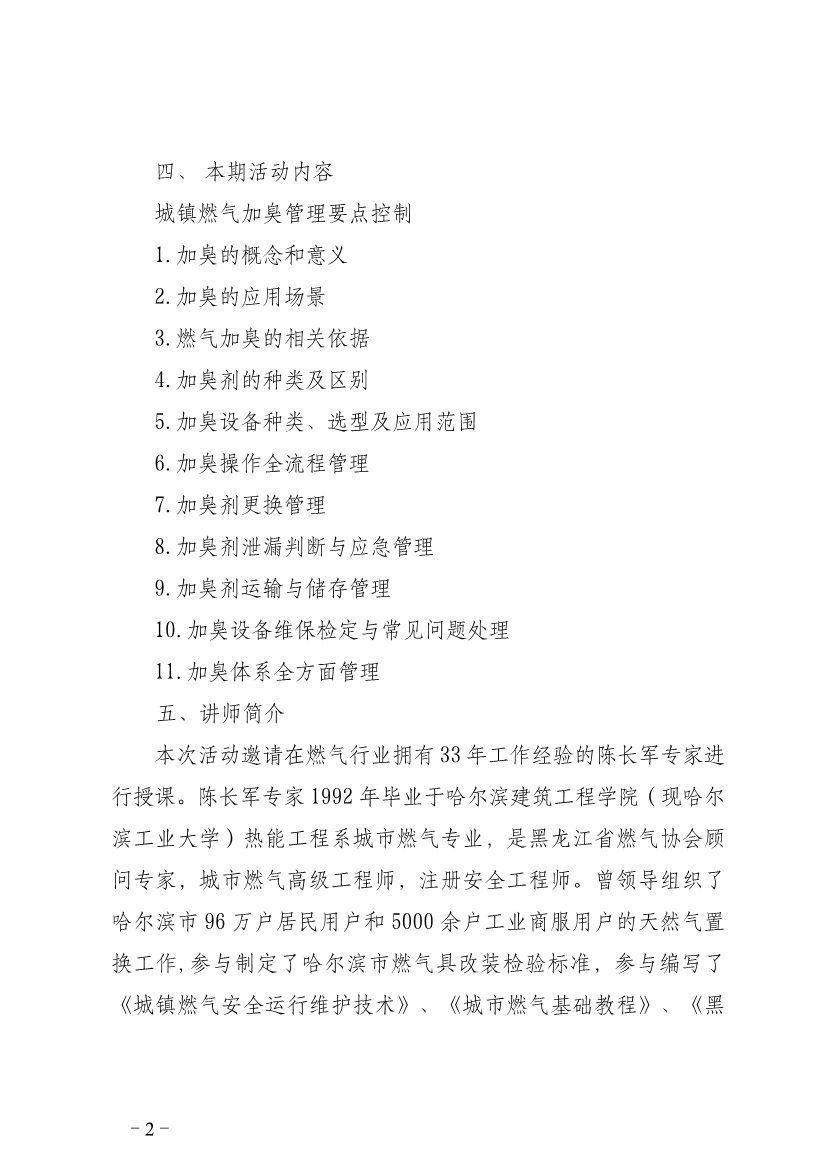 四、 本期活动内容

城镇燃气加臭管理要点控制

1.加臭的概念和意义

2.加臭的应用场景

3.燃气加臭的相关依据

4.加臭剂的种类及区别

5.加臭设备种类、选型及应用范围

6.加臭操作全流程管理

7.加臭剂更换管理

8.加臭剂泄漏判断与应急管理

9.加臭剂运输与储存管理

10.加臭设备维保检定与常见问题处理

11.加臭体系全方面管理

五、讲师简介

本次活动邀请在燃气行业拥有33年工作经验的陈长军专家进行授课。陈长军专家1992年毕业于哈尔滨建筑工程学院（现哈尔滨工业大学）热能工程系城市燃气专业，是黑龙江省燃气协会顾问专家，城市燃气高级工程师，注册安全工程师。曾领导组织了哈尔滨市96万户居民用户和5000余户工业商服用户的天然气置换工作，参与制定了哈尔滨市燃气具改装检验标准，参与编写了《城镇燃气安全运行维护技术》、《城市燃气基础教程》、《黑

－2－